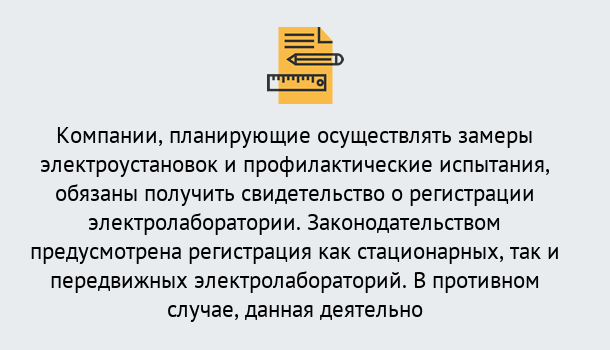 Компании, планирующие осуществлять замеры электроустановок и профилактические испытания, обязаны получить свидетельство о регистрации электролаборатории. Законодательством предусмотрена регистрация как стационарных, так и передвижных электролабораторий. В противном случае, данная деятельно